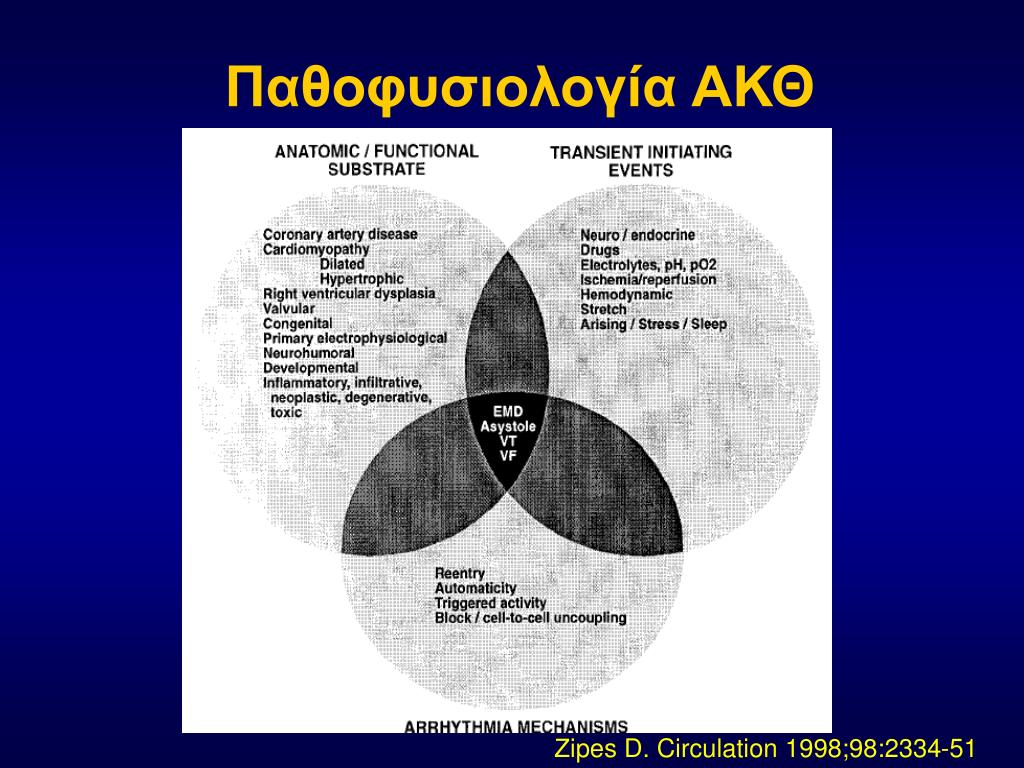 Παθοφυσιολογία ΑΚΘ

ANATOMIC / FUNCTIONAL SUBSTRATE

Coronary artery disease
Cardiomyopathy
Dilated
Hypertrophic
Right ventricular dysplasia
Valvular
Congenital
Primary electrophysiological
Neurohumoral
Developmental
Inflammatory, infiltrative, neoplastic, degenerative, toxic

TRANSIENT INITIATING EVENTS

Neuro / endocrine
Drugs
Electrolytes, pH, pO2
Ischemia/reperfusion
Hemodynamic
Stretch
Arising / Stress / Sleep

EMD
Asystole
VT
VF

Reentry
Automaticity
Triggered activity
Block / cell-to-cell uncoupling

ARRHYTHMIA MECHANISMS

Zipes D. Circulation 1998;98:2334-51